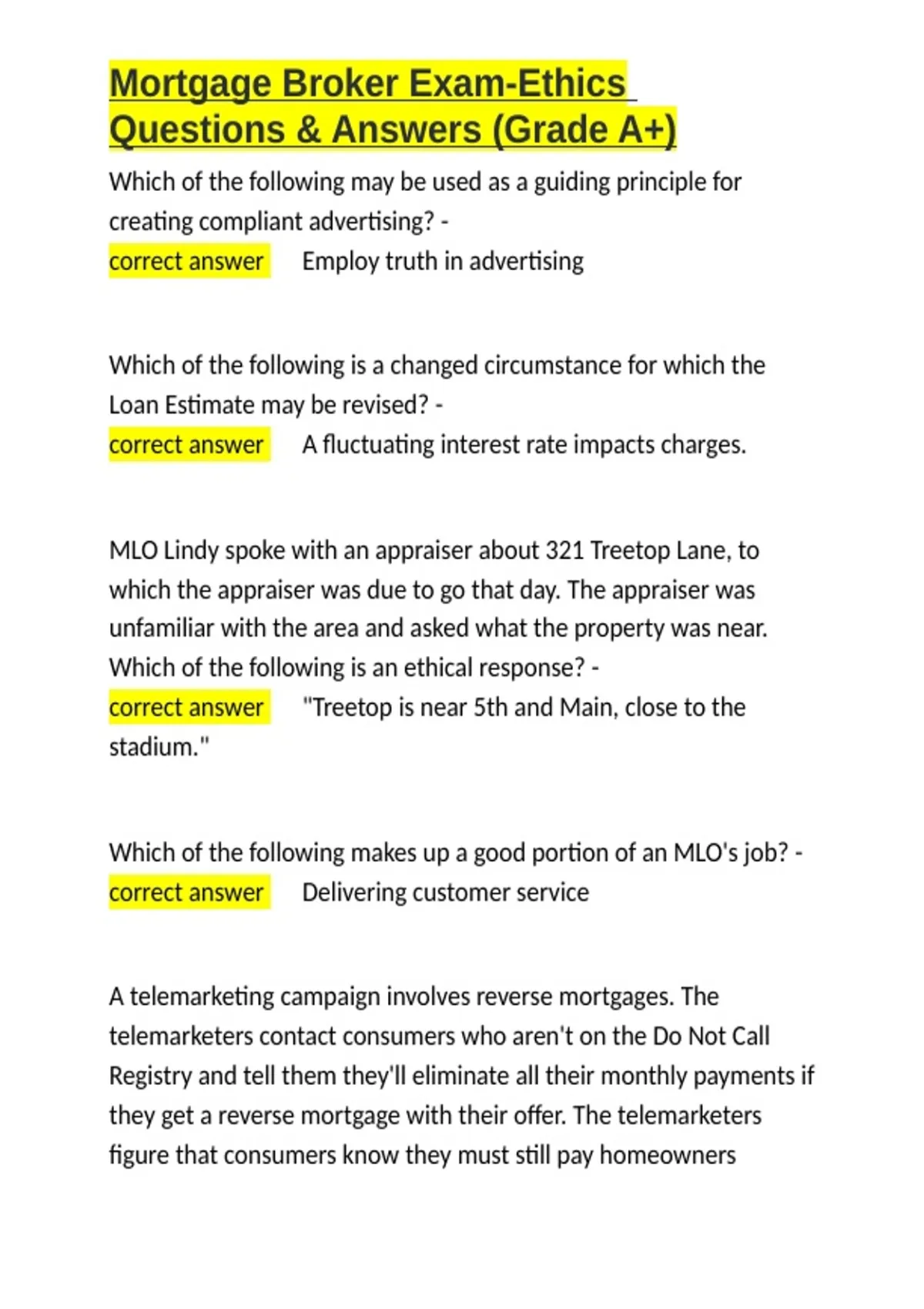 Mortgage Broker Exam-Ethics Questions & Answers (Grade A+)

Which of the following may be used as a guiding principle for creating compliant advertising? -
correct answer Employ truth in advertising

Which of the following is a changed circumstance for which the Loan Estimate may be revised? -
correct answer A fluctuating interest rate impacts charges.

MLO Lindy spoke with an appraiser about 321 Treetop Lane, to which the appraiser was due to go that day. The appraiser was unfamiliar with the area and asked what the property was near. Which of the following is an ethical response? -
correct answer "Treetop is near 5th and Main, close to the stadium."

Which of the following makes up a good portion of an MLO's job? -
correct answer Delivering customer service

A telemarketing campaign involves reverse mortgages. The telemarketers contact consumers who aren't on the Do Not Call Registry and tell them they'll eliminate all their monthly payments if they get a reverse mortgage with their offer. The telemarketers figure that consumers know they must still pay homeowners